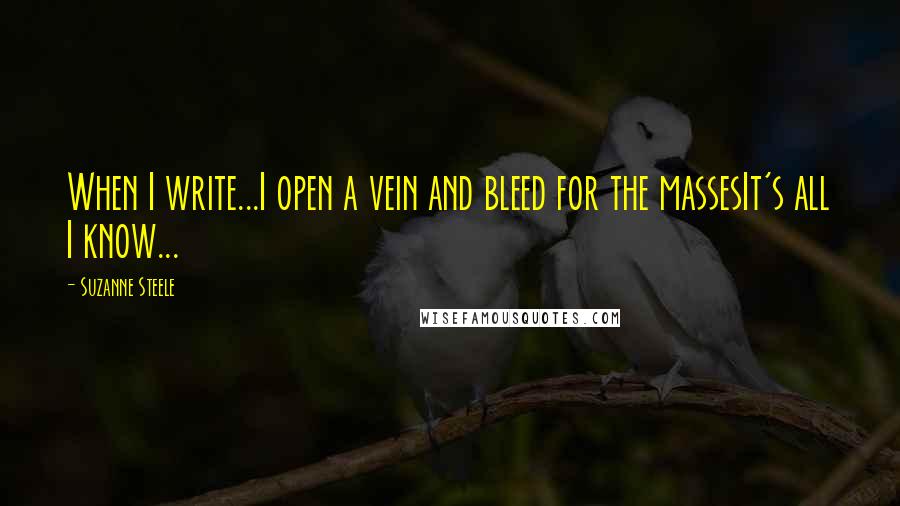 When I write...I open a vein and bleed for the massesIt's all I know...

- Suzanne Steele

WISEFAMOUSQUOTES.COM